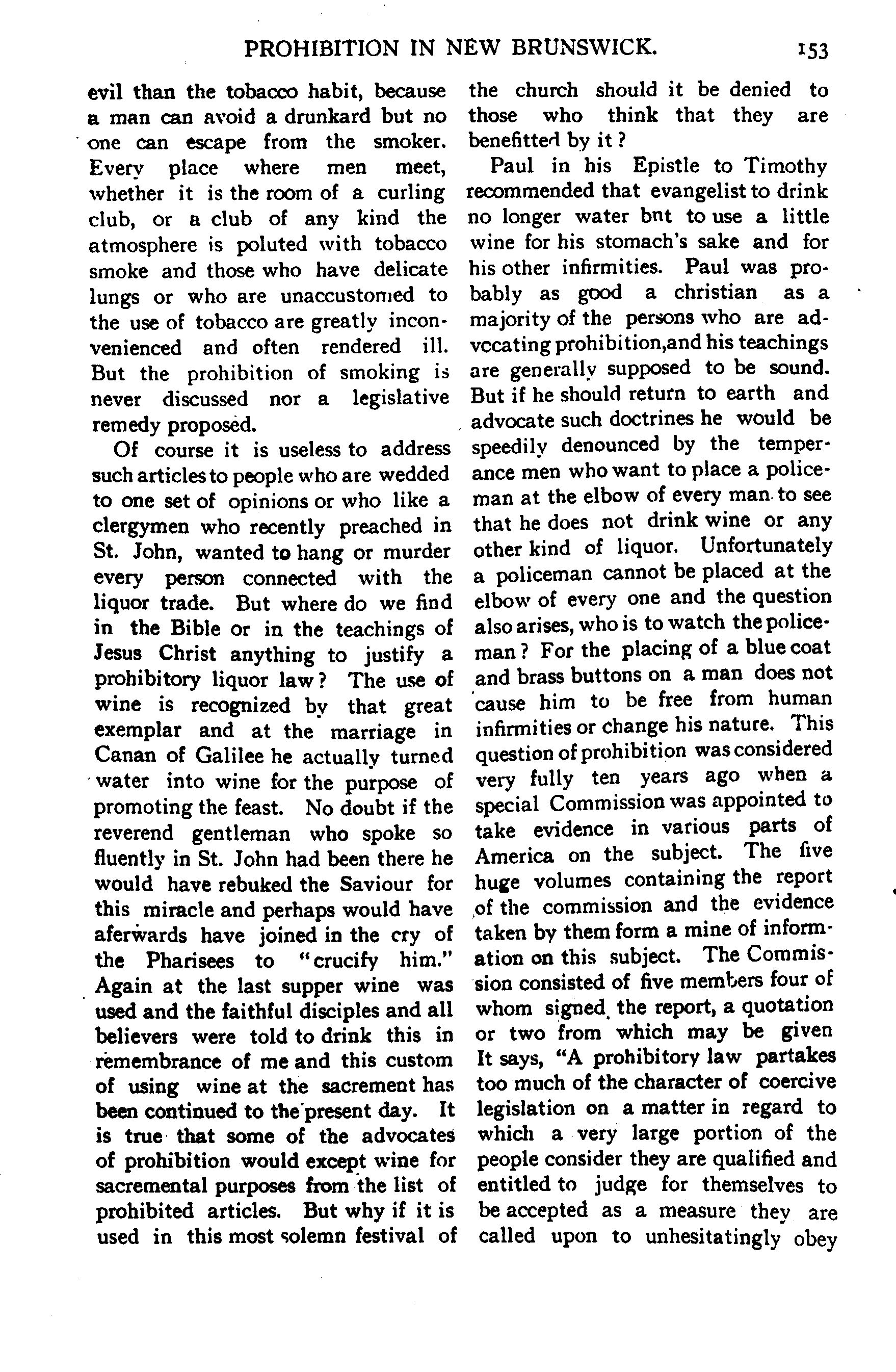 PROHIBITION IN NEW BRUNSWICK. 153

evil than the tobacco habit, because a man can avoid a drunkard but no one can escape from the smoker. Every place where men meet, whether it is the room of a curling club, or a club of any kind the atmosphere is poluted with tobacco smoke and those who have delicate lungs or who are unaccustomed to the use of tobacco are greatly inconvenienced and often rendered ill. But the prohibition of smoking is never discussed nor a legislative remedy proposed.

Of course it is useless to address such articles to people who are wedded to one set of opinions or who like a clergymen who recently preached in St. John, wanted to hang or murder every person connected with the liquor trade. But where do we find in the Bible or in the teachings of Jesus Christ anything to justify a prohibitory liquor law? The use of wine is recognized by that great exemplar and at the marriage in Canan of Galilee he actually turned water into wine for the purpose of promoting the feast. No doubt if the reverend gentleman who spoke so fluently in St. John had been there he would have rebuked the Saviour for this miracle and perhaps would have aferwards have joined in the cry of the Pharisees to "crucify him." Again at the last supper wine was used and the faithful disciples and all believers were told to drink this in remembrance of me and this custom of using wine at the sacrement has been continued to the present day. It is true that some of the advocates of prohibition would except wine for sacremental purposes from the list of prohibited articles. But why if it is used in this most solemn festival of the church should it be denied to those who think that they are benefitted by it?

Paul in his Epistle to Timothy recommended that evangelist to drink no longer water bnt to use a little wine for his stomach's sake and for his other infirmities. Paul was probably as good a christian as a majority of the persons who are advocating prohibition,and his teachings are generally supposed to be sound. But if he should return to earth and advocate such doctrines he would be speedily denounced by the temperance men who want to place a policeman at the elbow of every man to see that he does not drink wine or any other kind of liquor. Unfortunately a policeman cannot be placed at the elbow of every one and the question also arises, who is to watch the policeman? For the placing of a blue coat and brass buttons on a man does not cause him to be free from human infirmities or change his nature. This question of prohibition was considered very fully ten years ago when a special Commission was appointed to take evidence in various parts of America on the subject. The five huge volumes containing the report of the commission and the evidence taken by them form a mine of information on this subject. The Commission consisted of five members four of whom signed the report, a quotation or two from which may be given It says, "A prohibitory law partakes too much of the character of coercive legislation on a matter in regard to which a very large portion of the people consider they are qualified and entitled to judge for themselves to be accepted as a measure they are called upon to unhesitatingly obey